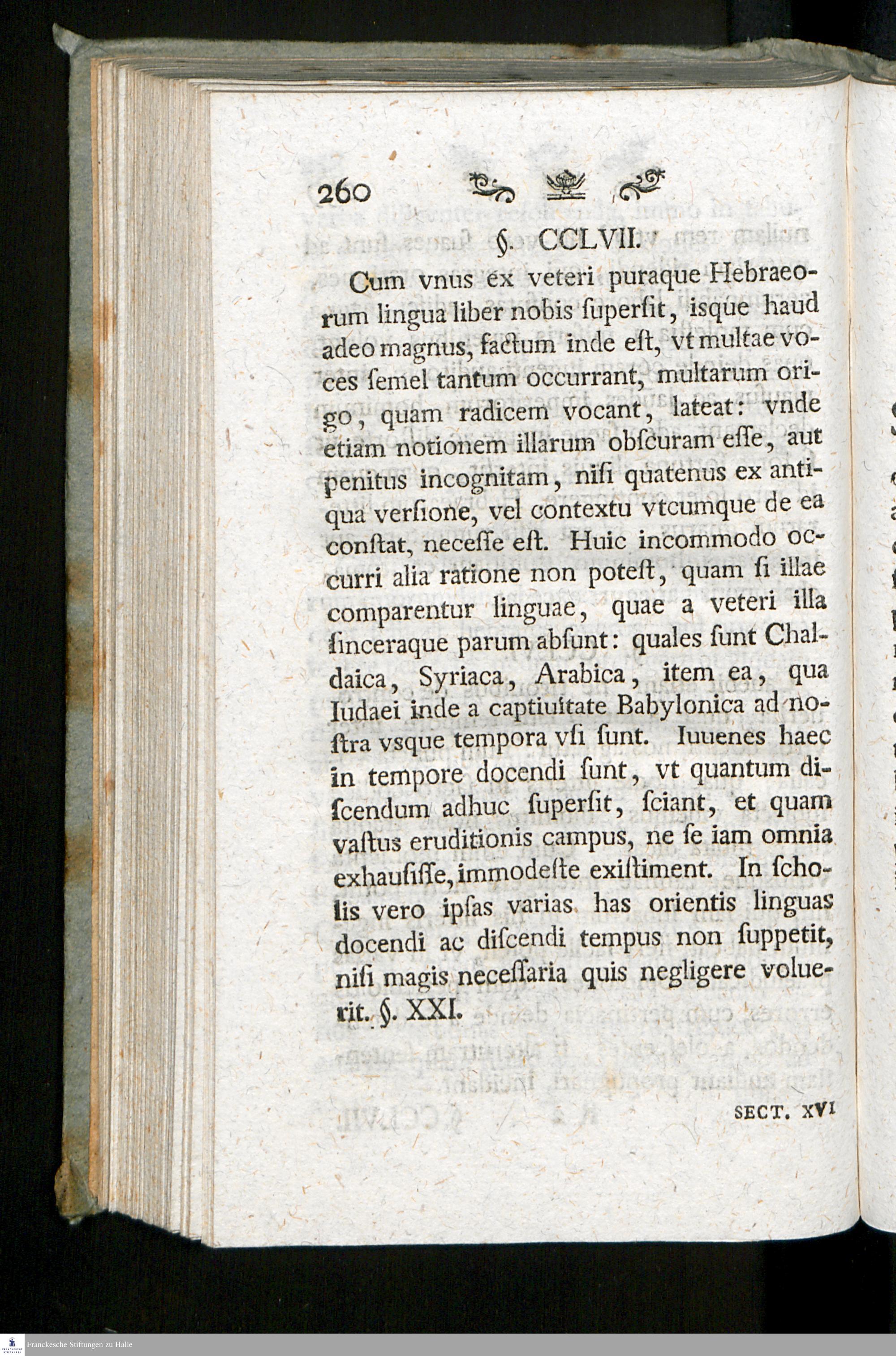 260

§. CCLVII.

Cum vnus ex veteri puraque Hebraeorum lingua liber nobis ſuperſit, isque haud adeo magnus, factum inde eſt, vt multae voces ſemel tantum occurrant, multarum origo, quam radicem vocant, lateat: vnde etiam notionem illarum obſcuram eſſe, aut penitus incognitam, niſi quatenus ex antiqua verſione, vel contextu vtcumque de ea conſtat, neceſſe eſt. Huic incommodo occurri alia ratione non poteſt, quam ſi illae comparentur linguae, quae a veteri illa ſinceraque parum abſunt: quales ſunt Chaldaica, Syriaca, Arabica, item ea, qua Iudaei inde a captiuitate Babylonica ad noſtra vsque tempora vſi ſunt. Iuuenes haec in tempore docendi ſunt, vt quantum diſcendum adhuc ſuperſit, ſciant, et quam vaſtus eruditionis campus, ne ſe iam omnia exhauſiſſe, immodeſte exiſtiment. In ſcholis vero ipſas varias has orientis linguas docendi ac diſcendi tempus non ſuppetit, niſi magis neceſſaria quis negligere voluerit. §. XXI.

SECT. XVI

Franckesche Stiftungen zu Halle